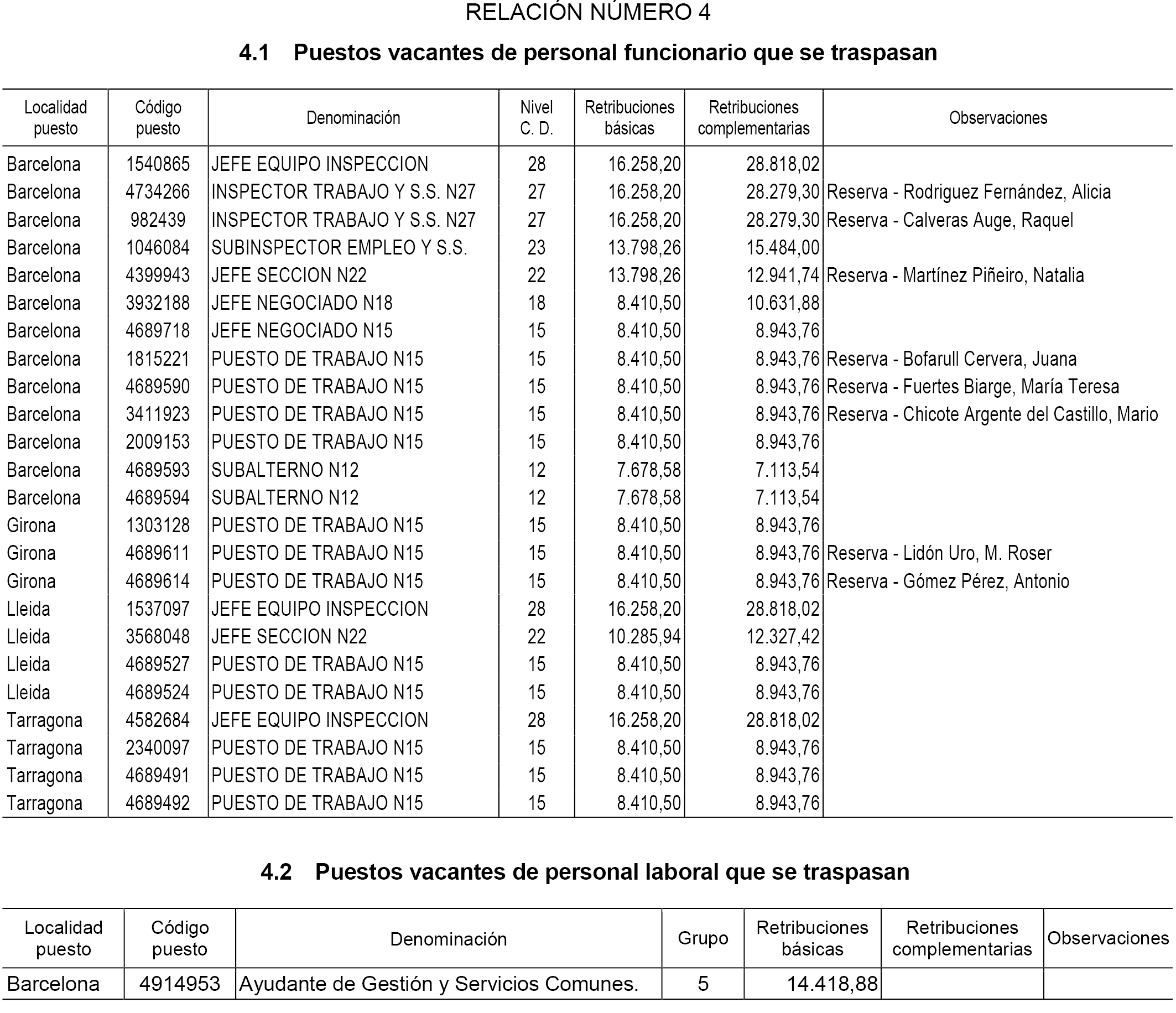 RELACIÓN NÚMERO 4

4.1 Puestos vacantes de personal funcionario que se traspasan

| Localidad puesto | Código puesto | Denominación | Nivel C. D. | Retribuciones básicas | Retribuciones complementarias | Observaciones |
|---|---|---|---|---|---|---|
| Barcelona | 1540865 | JEFE EQUIPO INSPECCION | 28 | 16.258,20 | 28.818,02 | |
| Barcelona | 4734266 | INSPECTOR TRABAJO Y S.S. N27 | 27 | 16.258,20 | 28.279,30 | Reserva - Rodriguez Fernández, Alicia |
| Barcelona | 982439 | INSPECTOR TRABAJO Y S.S. N27 | 27 | 16.258,20 | 28.279,30 | Reserva - Calveras Auge, Raquel |
| Barcelona | 1046084 | SUBINSPECTOR EMPLEO Y S.S. | 23 | 13.798,26 | 15.484,00 | |
| Barcelona | 4399943 | JEFE SECCION N22 | 22 | 13.798,26 | 12.941,74 | Reserva - Martínez Piñeiro, Natalia |
| Barcelona | 3932188 | JEFE NEGOCIADO N18 | 18 | 8.410,50 | 10.631,88 | |
| Barcelona | 4689718 | JEFE NEGOCIADO N15 | 15 | 8.410,50 | 8.943,76 | |
| Barcelona | 1815221 | PUESTO DE TRABAJO N15 | 15 | 8.410,50 | 8.943,76 | Reserva - Bofarull Cervera, Juana |
| Barcelona | 4689590 | PUESTO DE TRABAJO N15 | 15 | 8.410,50 | 8.943,76 | Reserva - Fuertes Biarge, María Teresa |
| Barcelona | 3411923 | PUESTO DE TRABAJO N15 | 15 | 8.410,50 | 8.943,76 | Reserva - Chicote Argente del Castillo, Mario |
| Barcelona | 2009153 | PUESTO DE TRABAJO N15 | 15 | 8.410,50 | 8.943,76 | |
| Barcelona | 4689593 | SUBALTERNO N12 | 12 | 7.678,58 | 7.113,54 | |
| Barcelona | 4689594 | SUBALTERNO N12 | 12 | 7.678,58 | 7.113,54 | |
| Girona | 1303128 | PUESTO DE TRABAJO N15 | 15 | 8.410,50 | 8.943,76 | |
| Girona | 4689611 | PUESTO DE TRABAJO N15 | 15 | 8.410,50 | 8.943,76 | Reserva - Lidón Uro, M. Roser |
| Girona | 4689614 | PUESTO DE TRABAJO N15 | 15 | 8.410,50 | 8.943,76 | Reserva - Gómez Pérez, Antonio |
| Lleida | 1537097 | JEFE EQUIPO INSPECCION | 28 | 16.258,20 | 28.818,02 | |
| Lleida | 3568048 | JEFE SECCION N22 | 22 | 10.285,94 | 12.327,42 | |
| Lleida | 4689527 | PUESTO DE TRABAJO N15 | 15 | 8.410,50 | 8.943,76 | |
| Lleida | 4689524 | PUESTO DE TRABAJO N15 | 15 | 8.410,50 | 8.943,76 | |
| Tarragona | 4582684 | JEFE EQUIPO INSPECCION | 28 | 16.258,20 | 28.818,02 | |
| Tarragona | 2340097 | PUESTO DE TRABAJO N15 | 15 | 8.410,50 | 8.943,76 | |
| Tarragona | 4689491 | PUESTO DE TRABAJO N15 | 15 | 8.410,50 | 8.943,76 | |
| Tarragona | 4689492 | PUESTO DE TRABAJO N15 | 15 | 8.410,50 | 8.943,76 | |

4.2 Puestos vacantes de personal laboral que se traspasan

| Localidad puesto | Código puesto | Denominación | Grupo | Retribuciones básicas | Retribuciones complementarias | Observaciones |
|---|---|---|---|---|---|---|
| Barcelona | 4914953 | Ayudante de Gestión y Servicios Comunes. | 5 | 14.418,88 | | |